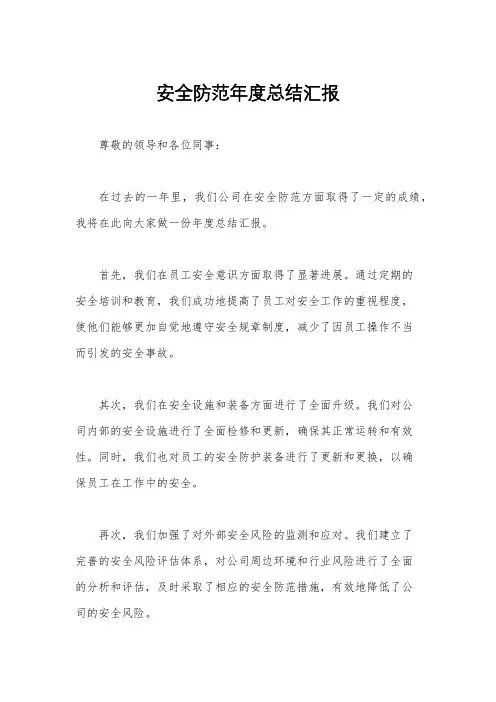 安全防范年度总结汇报

尊敬的领导和各位同事：

在过去的一年里，我们公司在安全防范方面取得了一定的成绩，我将在此向大家做一份年度总结汇报。

首先，我们在员工安全意识方面取得了显著进展。通过定期的安全培训和教育，我们成功地提高了员工对安全工作的重视程度，使他们能够更加自觉地遵守安全规章制度，减少了因员工操作不当而引发的安全事故。

其次，我们在安全设施和装备方面进行了全面升级。我们对公司内部的安全设施进行了全面检修和更新，确保其正常运转和有效性。同时，我们也对员工的安全防护装备进行了更新和更换，以确保员工在工作中的安全。

再次，我们加强了对外部安全风险的监测和应对。我们建立了完善的安全风险评估体系，对公司周边环境和行业风险进行了全面的分析和评估，及时采取了相应的安全防范措施，有效地降低了公司的安全风险。